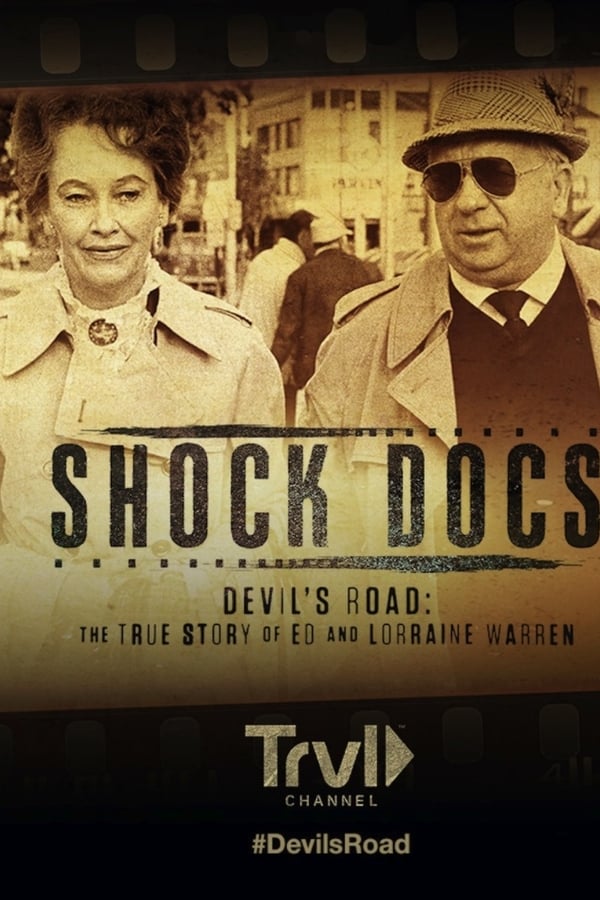 SHOCK DOCS

DEVIL'S ROAD:
THE TRUE STORY OF ED AND LORRAINE WARREN

Trvl
CHANNEL

#DevilsRoad